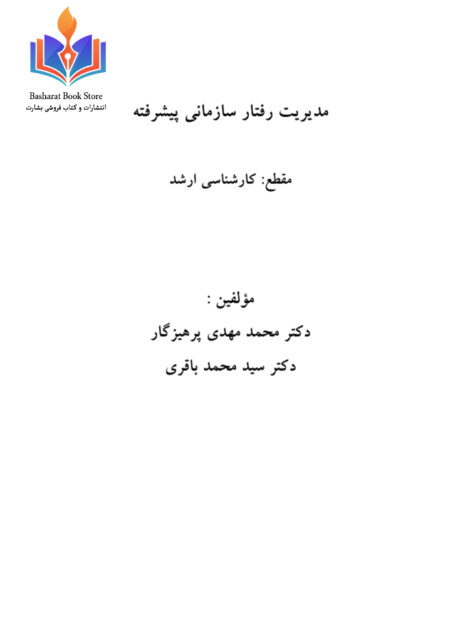 Basharat Book Store
انتشارات و کتاب فروشی بشارت

مدیریت رفتار سازمانی پیشرفته

مقطع: کارشناسی ارشد

مؤلفین :
دکتر محمد مهدی پرهیزگار
دکتر سید محمد باقری